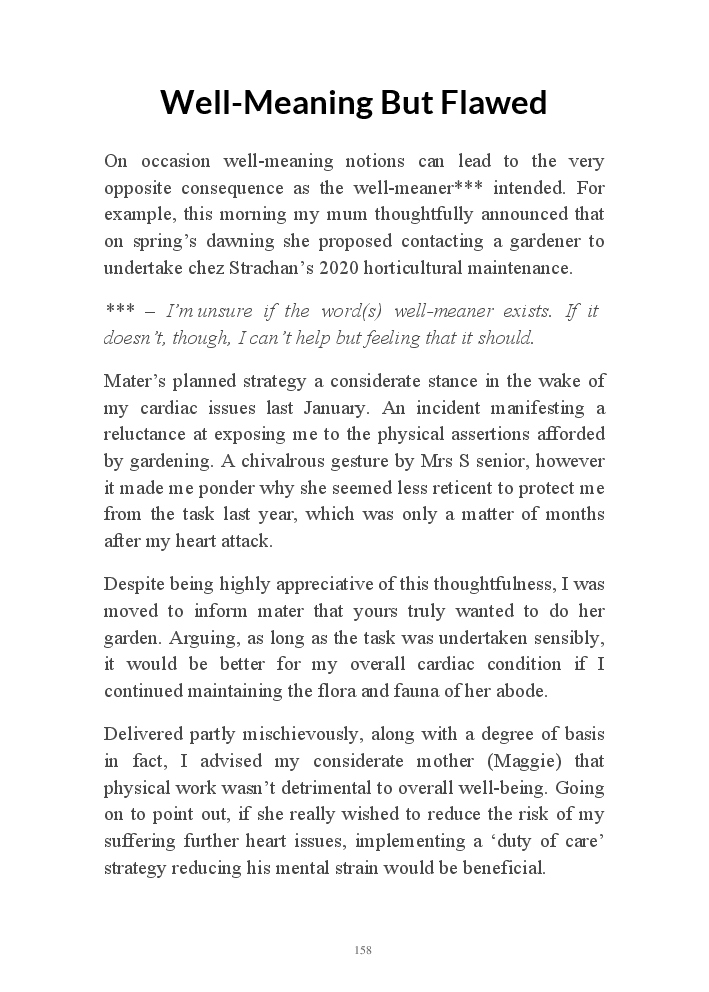 Well-Meaning But Flawed

On occasion well-meaning notions can lead to the very opposite consequence as the well-meaner*** intended. For example, this morning my mum thoughtfully announced that on spring's dawning she proposed contacting a gardener to undertake chez Strachan's 2020 horticultural maintenance.

*** – I'm unsure if the word(s) well-meaner exists. If it doesn't, though, I can't help but feeling that it should.

Mater's planned strategy a considerate stance in the wake of my cardiac issues last January. An incident manifesting a reluctance at exposing me to the physical assertions afforded by gardening. A chivalrous gesture by Mrs S senior, however it made me ponder why she seemed less reticent to protect me from the task last year, which was only a matter of months after my heart attack.

Despite being highly appreciative of this thoughtfulness, I was moved to inform mater that yours truly wanted to do her garden. Arguing, as long as the task was undertaken sensibly, it would be better for my overall cardiac condition if I continued maintaining the flora and fauna of her abode.

Delivered partly mischievously, along with a degree of basis in fact, I advised my considerate mother (Maggie) that physical work wasn't detrimental to overall well-being. Going on to point out, if she really wished to reduce the risk of my suffering further heart issues, implementing a 'duty of care' strategy reducing his mental strain would be beneficial.

158